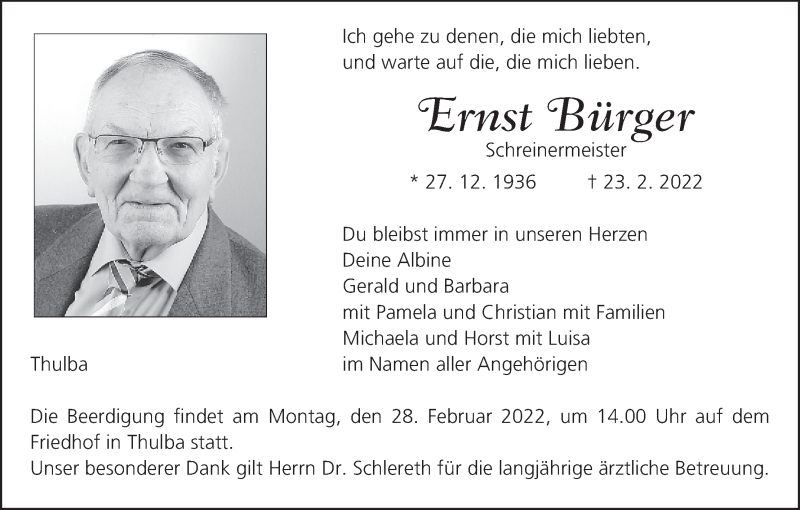 Ich gehe zu denen, die mich liebten,
und warte auf die, die mich lieben.

Ernst Bürger
Schreinermeister

* 27. 12. 1936 † 23. 2. 2022

Du bleibst immer in unseren Herzen
Deine Albine
Gerald und Barbara
mit Pamela und Christian mit Familien
Michaela und Horst mit Luisa
im Namen aller Angehörigen

Thulba

Die Beerdigung findet am Montag, den 28. Februar 2022, um 14.00 Uhr auf dem Friedhof in Thulba statt.
Unser besonderer Dank gilt Herrn Dr. Schlereth für die langjährige ärztliche Betreuung.